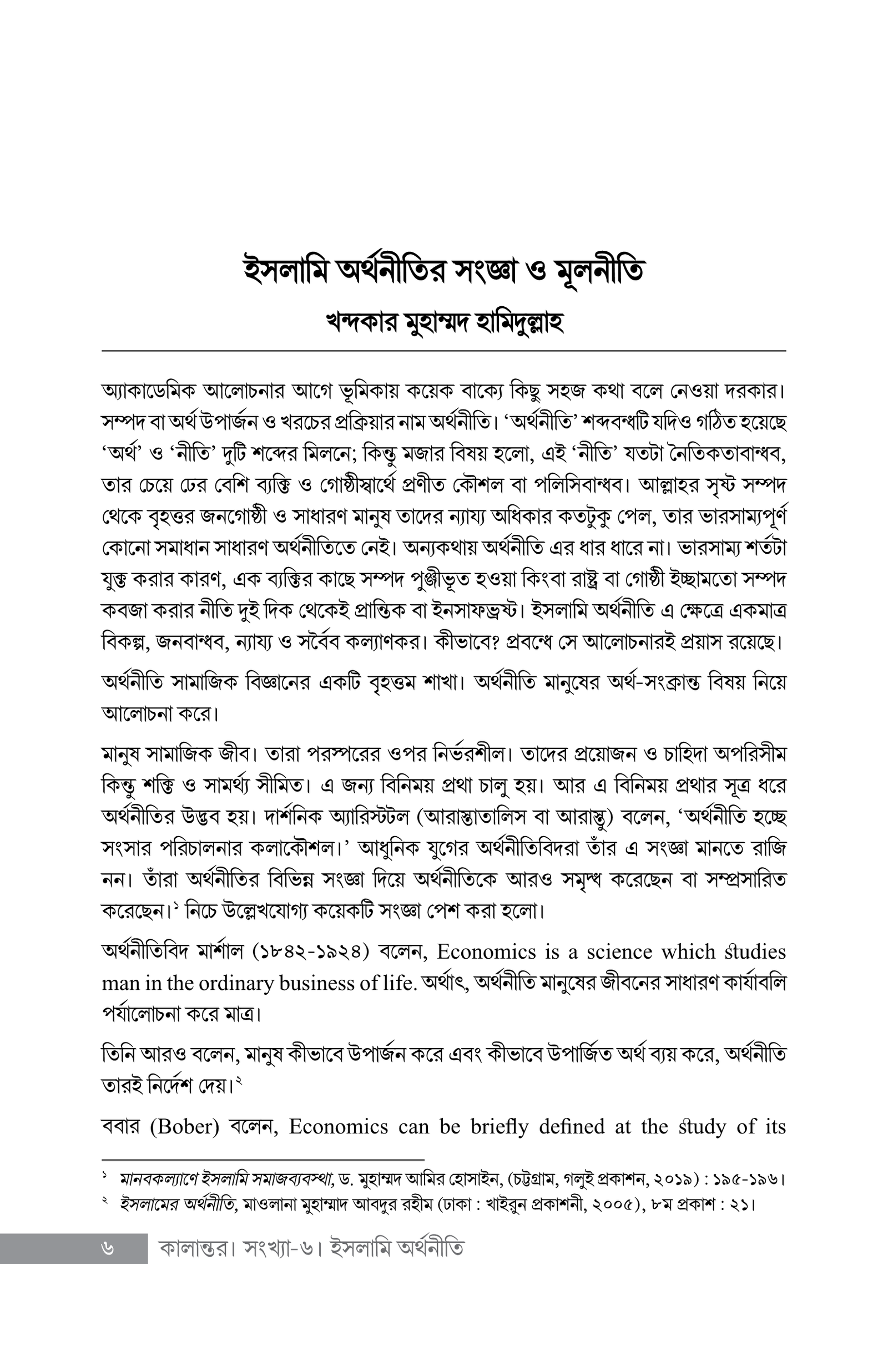 ইসলামি অর্থনীতির সংজ্ঞা ও মূলনীতি
খন্দকার মুহাম্মদ হামিদুল্লাহ

অ্যাকাডেমিক আলোচনার আগে ভূমিকায় কয়েক বাক্যে কিছু সহজ কথা বলে নেওয়া দরকার। সম্পদ বা অর্থ উপার্জন ও খরচের প্রক্রিয়ার নাম অর্থনীতি। 'অর্থনীতি' শব্দবন্ধটি যদিও গঠিত হয়েছে 'অর্থ' ও 'নীতি' দুটি শব্দের মিলনে; কিন্তু মজার বিষয় হলো, এই 'নীতি' যতটা নৈতিকতাবান্ধব, তার চেয়ে ঢের বেশি ব্যক্তি ও গোষ্ঠীস্বার্থে প্রণীত কৌশল বা পলিসিবান্ধব। আল্লাহর সৃষ্ট সম্পদ থেকে বৃহত্তর জনগোষ্ঠী ও সাধারণ মানুষ তাদের ন্যায্য অধিকার কতটুকু পেল, তার ভারসাম্যপূর্ণ কোনো সমাধান সাধারণ অর্থনীতিতে নেই। অন্যকথায় অর্থনীতি এর ধার ধারে না। ভারসাম্য শর্তটা যুক্ত করার কারণ, এক ব্যক্তির কাছে সম্পদ পুঞ্জীভূত হওয়া কিংবা রাষ্ট্র বা গোষ্ঠী ইচ্ছামতো সম্পদ কবজা করার নীতি দুই দিক থেকেই প্রান্তিক বা ইনসাফভ্রষ্ট। ইসলামি অর্থনীতি এ ক্ষেত্রে একমাত্র বিকল্প, জনবান্ধব, ন্যায্য ও সর্বৈব কল্যাণকর। কীভাবে? প্রবন্ধে সে আলোচনারই প্রয়াস রয়েছে।

অর্থনীতি সামাজিক বিজ্ঞানের একটি বৃহত্তম শাখা। অর্থনীতি মানুষের অর্থ-সংক্রান্ত বিষয় নিয়ে আলোচনা করে।

মানুষ সামাজিক জীব। তারা পরস্পরের ওপর নির্ভরশীল। তাদের প্রয়োজন ও চাহিদা অপরিসীম কিন্তু শক্তি ও সামর্থ্য সীমিত। এ জন্য বিনিময় প্রথা চালু হয়। আর এ বিনিময় প্রথার সূত্র ধরে অর্থনীতির উদ্ভব হয়। দার্শনিক অ্যারিস্টটল (আরাস্তাতালিস বা আরাস্তু) বলেন, 'অর্থনীতি হচ্ছে সংসার পরিচালনার কলাকৌশল।' আধুনিক যুগের অর্থনীতিবিদরা তাঁর এ সংজ্ঞা মানতে রাজি নন। তাঁরা অর্থনীতির বিভিন্ন সংজ্ঞা দিয়ে অর্থনীতিকে আরও সমৃদ্ধ করেছেন বা সম্প্রসারিত করেছেন।১ নিচে উল্লেখযোগ্য কয়েকটি সংজ্ঞা পেশ করা হলো।

অর্থনীতিবিদ মার্শাল (১৮৪২-১৯২৪) বলেন, Economics is a science which studies man in the ordinary business of life. অর্থাৎ, অর্থনীতি মানুষের জীবনের সাধারণ কার্যাবলি পর্যালোচনা করে মাত্র।

তিনি আরও বলেন, মানুষ কীভাবে উপার্জন করে এবং কীভাবে উপার্জিত অর্থ ব্যয় করে, অর্থনীতি তারই নির্দেশ দেয়।২

ববার (Bober) বলেন, Economics can be briefly defined at the study of its

১ মানবকল্যাণে ইসলামি সমাজব্যবস্থা, ড. মুহাম্মদ আমির হোসাইন, (চট্টগ্রাম, গলুই প্রকাশন, ২০১৯) : ১৯৫-১৯৬।
২ ইসলামের অর্থনীতি, মাওলানা মুহাম্মাদ আবদুর রহীম (ঢাকা : খাইরুন প্রকাশনী, ২০০৫), ৮ম প্রকাশ : ২১।

৬ কালান্তর। সংখ্যা-৬। ইসলামি অর্থনীতি